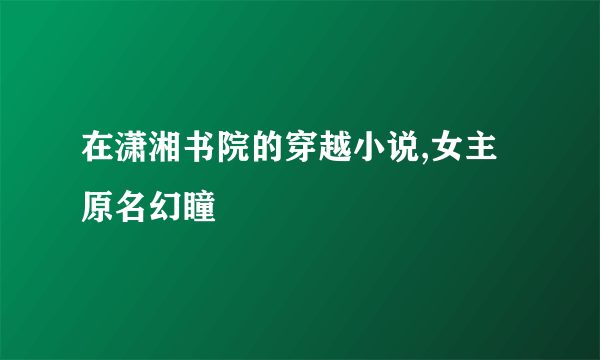 在潇湘书院的穿越小说,女主原名幻瞳